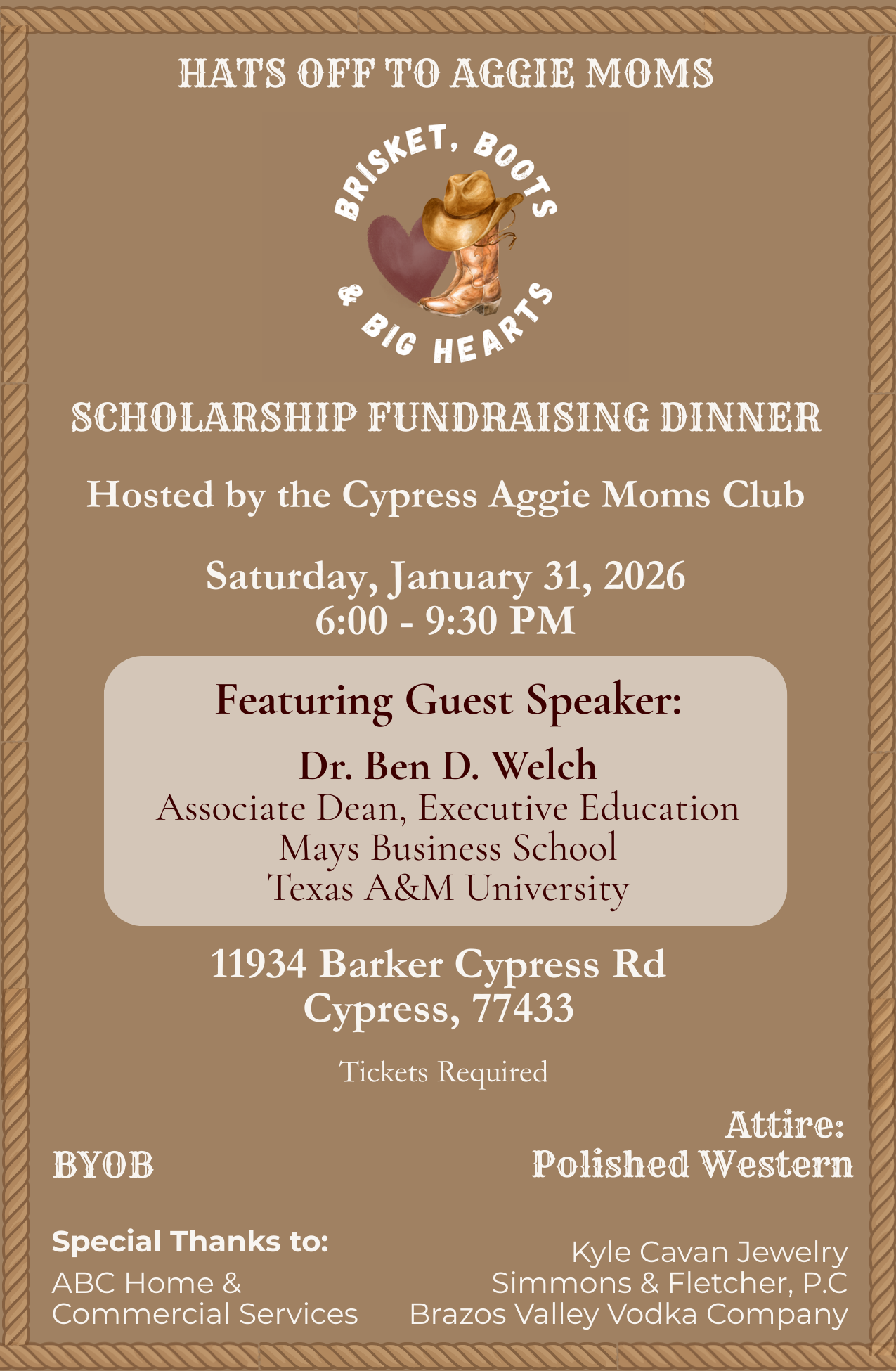 HATS OFF TO AGGIE MOMS

BRISKET, BOOTS & BIG HEARTS

SCHOLARSHIP FUNDRAISING DINNER

Hosted by the Cypress Aggie Moms Club

Saturday, January 31, 2026
6:00 - 9:30 PM

Featuring Guest Speaker:

Dr. Ben D. Welch
Associate Dean, Executive Education
Mays Business School
Texas A&M University

11934 Barker Cypress Rd
Cypress, 77433

Tickets Required

BYOB

Attire:
Polished Western

Special Thanks to:
ABC Home & Commercial Services

Kyle Cavan Jewelry
Simmons & Fletcher, P.C
Brazos Valley Vodka Company